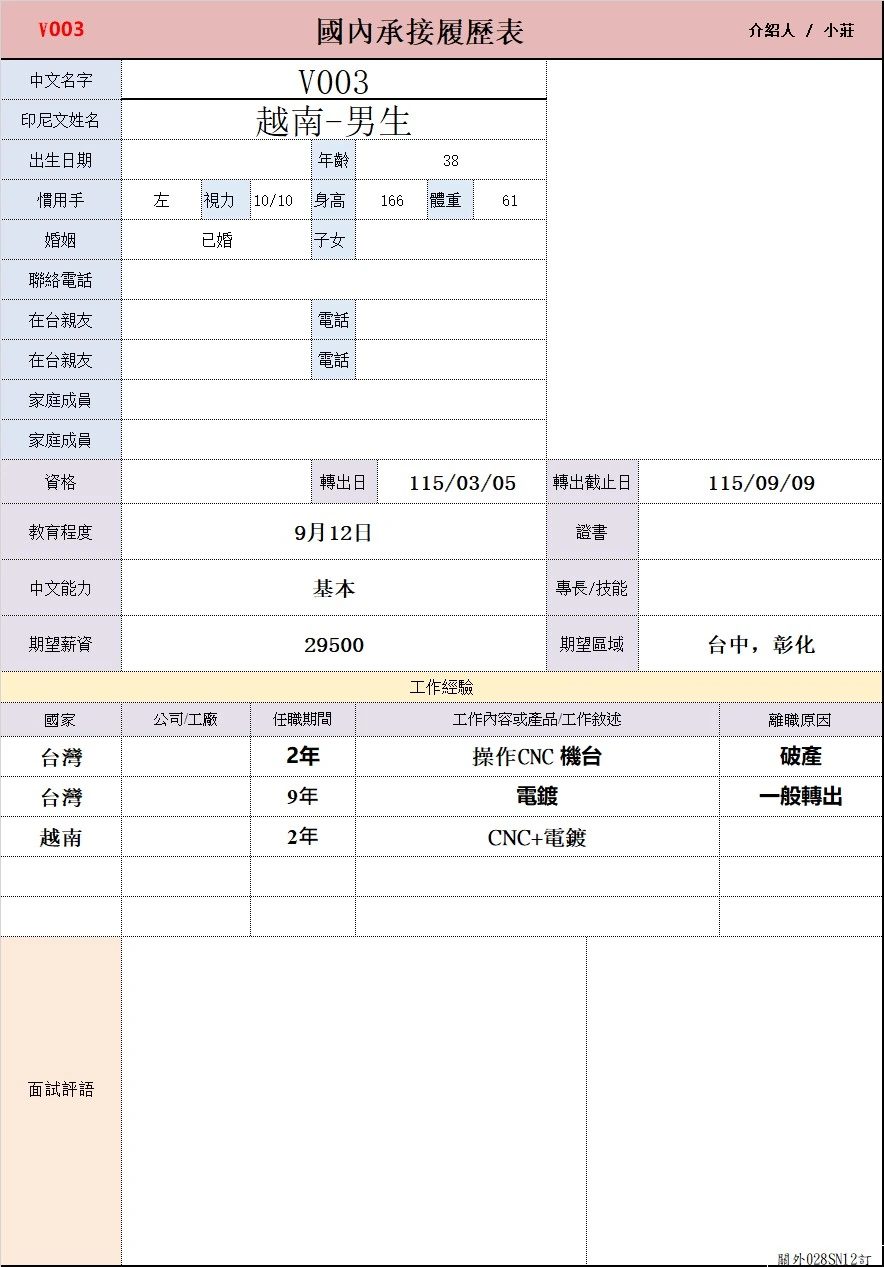 V003 國內承接履歷表 介紹人 / 小莊

中文名字 V003
印尼文姓名 越南-男生
出生日期 年齡 38
慣用手 左 視力 10/10 身高 166 體重 61
婚姻 已婚 子女
聯絡電話
在台親友 電話
在台親友 電話
家庭成員
家庭成員
資格 轉出日 115/03/05 轉出截止日 115/09/09
教育程度 9月12日 證書
中文能力 基本 專長/技能
期望薪資 29500 期望區域 台中，彰化

工作經驗

| 國家 | 公司/工廠 | 任職期間 | 工作內容或產品/工作敘述 | 離職原因 |
|---|---|---|---|---|
| 台灣 | | 2年 | 操作CNC 機台 | 破產 |
| 台灣 | | 9年 | 電鍍 | 一般轉出 |
| 越南 | | 2年 | CNC+電鍍 | |
| | | | | |
| | | | | |

面試評語

關外028SN12訂